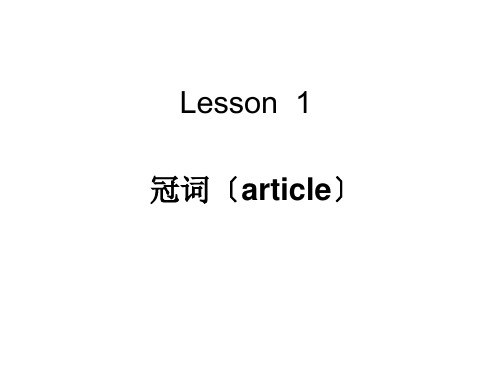 Lesson 1

冠词〔article〕